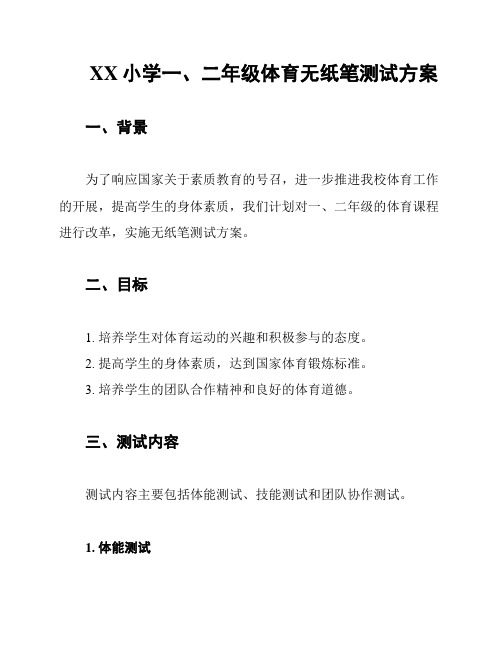 XX 小学一、二年级体育无纸笔测试方案

一、背景

为了响应国家关于素质教育的号召，进一步推进我校体育工作的开展，提高学生的身体素质，我们计划对一、二年级的体育课程进行改革，实施无纸笔测试方案。

二、目标

1. 培养学生对体育运动的兴趣和积极参与的态度。
2. 提高学生的身体素质，达到国家体育锻炼标准。
3. 培养学生的团队合作精神和良好的体育道德。

三、测试内容

测试内容主要包括体能测试、技能测试和团队协作测试。

1. 体能测试